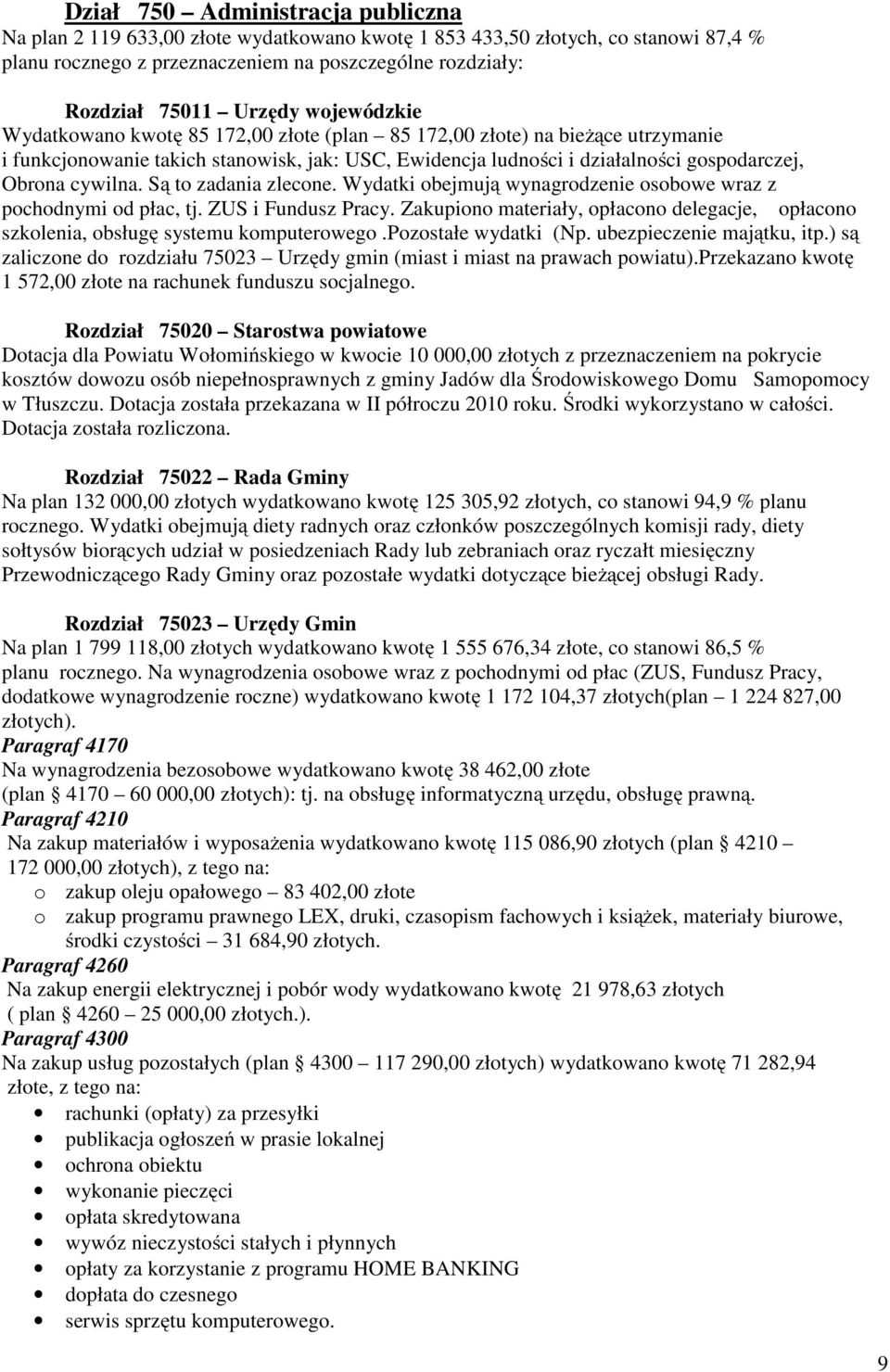 Dział 750 – Administracja publiczna
Na plan 2 119 633,00 złote wydatkowano kwotę 1 853 433,50 złotych, co stanowi 87,4 % planu rocznego z przeznaczeniem na poszczególne rozdziały:

Rozdział 75011 – Urzędy wojewódzkie
Wydatkowano kwotę 85 172,00 złote (plan – 85 172,00 złote) na bieżące utrzymanie i funkcjonowanie takich stanowisk, jak: USC, Ewidencja ludności i działalności gospodarczej, Obrona cywilna. Są to zadania zlecone. Wydatki obejmują wynagrodzenie osobowe wraz z pochodnymi od płac, tj. ZUS i Fundusz Pracy. Zakupiono materiały, opłacono delegacje, opłacono szkolenia, obsługę systemu komputerowego .Pozostałe wydatki (Np. ubezpieczenie majątku, itp.) są zaliczone do rozdziału 75023 – Urzędy gmin (miast i miast na prawach powiatu).Przekazano kwotę 1 572,00 złote na rachunek funduszu socjalnego.

Rozdział 75020 – Starostwa powiatowe
Dotacja dla Powiatu Wołomińskiego w kwocie 10 000,00 złotych z przeznaczeniem na pokrycie kosztów dowozu osób niepełnosprawnych z gminy Jadów dla Środowiskowego Domu Samopomocy w Tłuszczu. Dotacja została przekazana w II półroczu 2010 roku. Środki wykorzystano w całości. Dotacja została rozliczona.

Rozdział 75022 – Rada Gminy
Na plan 132 000,00 złotych wydatkowano kwotę 125 305,92 złotych, co stanowi 94,9 % planu rocznego. Wydatki obejmują diety radnych oraz członków poszczególnych komisji rady, diety sołtysów biorących udział w posiedzeniach Rady lub zebraniach oraz ryczałt miesięczny Przewodniczącego Rady Gminy oraz pozostałe wydatki dotyczące bieżącej obsługi Rady.

Rozdział 75023 – Urzędy Gmin
Na plan 1 799 118,00 złotych wydatkowano kwotę 1 555 676,34 złote, co stanowi 86,5 % planu rocznego. Na wynagrodzenia osobowe wraz z pochodnymi od płac (ZUS, Fundusz Pracy, dodatkowe wynagrodzenie roczne) wydatkowano kwotę 1 172 104,37 złotych(plan – 1 224 827,00 złotych).
Paragraf 4170
Na wynagrodzenia bezosobowe wydatkowano kwotę 38 462,00 złote (plan § 4170 – 60 000,00 złotych): tj. na obsługę informatyczną urzędu, obsługę prawną.
Paragraf 4210
Na zakup materiałów i wyposażenia wydatkowano kwotę 115 086,90 złotych (plan § 4210 – 172 000,00 złotych), z tego na:
o zakup oleju opałowego – 83 402,00 złote
o zakup programu prawnego LEX, druki, czasopism fachowych i książek, materiały biurowe, środki czystości – 31 684,90 złotych.
Paragraf 4260
Na zakup energii elektrycznej i pobór wody wydatkowano kwotę 21 978,63 złotych ( plan § 4260 – 25 000,00 złotych.).
Paragraf 4300
Na zakup usług pozostałych (plan § 4300 – 117 290,00 złotych) wydatkowano kwotę 71 282,94 złote, z tego na:
• rachunki (opłaty) za przesyłki
• publikacja ogłoszeń w prasie lokalnej
• ochrona obiektu
• wykonanie pieczęci
• opłata skredytowana
• wywóz nieczystości stałych i płynnych
• opłaty za korzystanie z programu HOME BANKING
• dopłata do czesnego
• serwis sprzętu komputerowego.

9